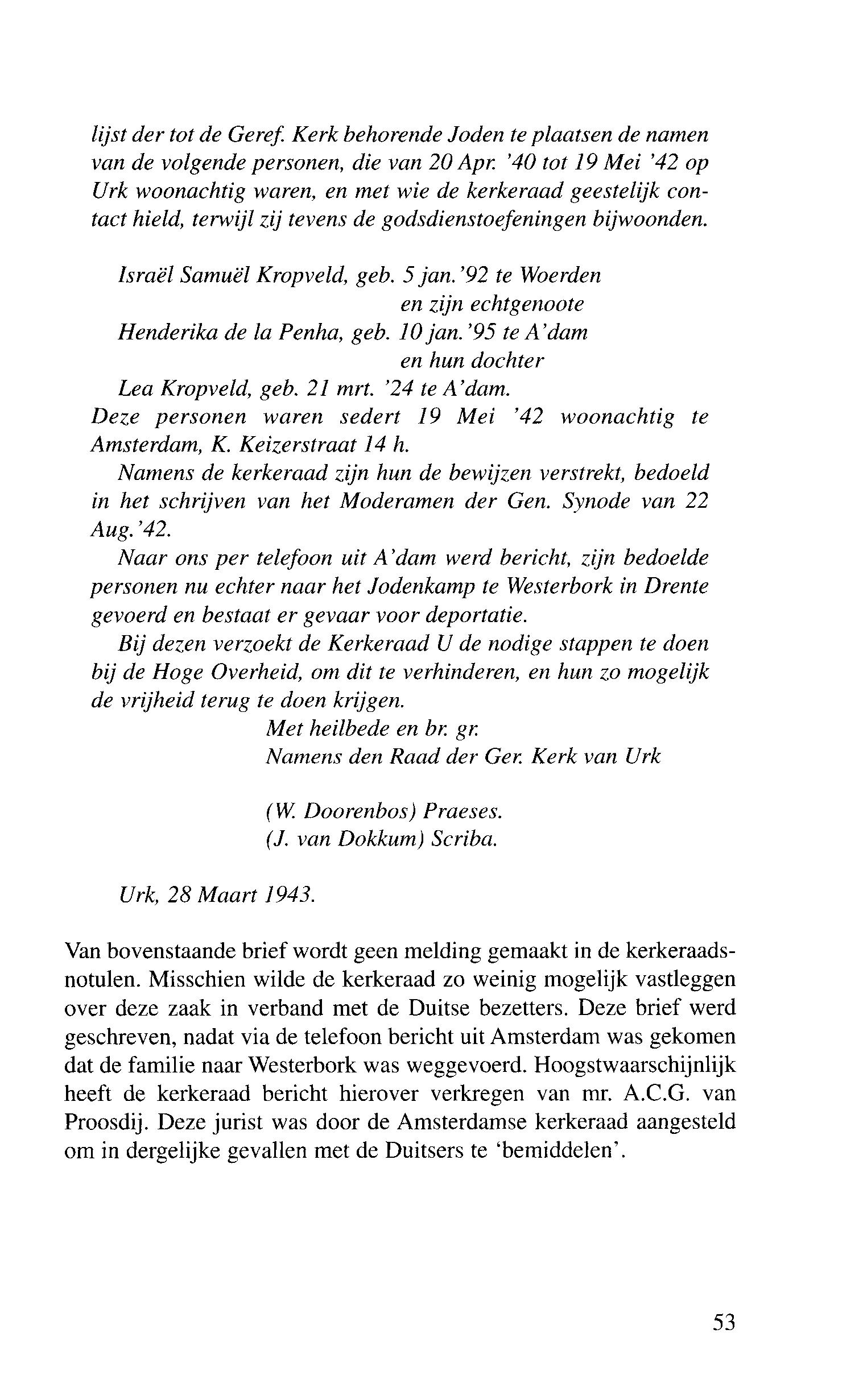 lijst der tot de Geref. Kerk behorende Joden te plaatsen de namen van de volgende personen, die van 20 Apr. '40 tot 19 Mei '42 op Urk woonachtig waren, en met wie de kerkeraad geestelijk contact hield, terwijl zij tevens de godsdienstoefeningen bijwoonden.

Israël Samuël Kropveld, geb. 5 jan.'92 te Woerden
en zijn echtgenoote
Henderika de la Penha, geb. 10 jan.'95 te A'dam
en hun dochter
Lea Kropveld, geb. 21 mrt. '24 te A'dam.
Deze personen waren sedert 19 Mei '42 woonachtig te Amsterdam, K. Keizerstraat 14 h.

Namens de kerkeraad zijn hun de bewijzen verstrekt, bedoeld in het schrijven van het Moderamen der Gen. Synode van 22 Aug.'42.

Naar ons per telefoon uit A'dam werd bericht, zijn bedoelde personen nu echter naar het Jodenkamp te Westerbork in Drente gevoerd en bestaat er gevaar voor deportatie.

Bij dezen verzoekt de Kerkeraad U de nodige stappen te doen bij de Hoge Overheid, om dit te verhinderen, en hun zo mogelijk de vrijheid terug te doen krijgen.

Met heilbede en br. gr.
Namens den Raad der Ger. Kerk van Urk

(W. Doorenbos) Praeses.
(J. van Dokkum) Scriba.

Urk, 28 Maart 1943.

Van bovenstaande brief wordt geen melding gemaakt in de kerkeraadsnotulen. Misschien wilde de kerkeraad zo weinig mogelijk vastleggen over deze zaak in verband met de Duitse bezetters. Deze brief werd geschreven, nadat via de telefoon bericht uit Amsterdam was gekomen dat de familie naar Westerbork was weggevoerd. Hoogstwaarschijnlijk heeft de kerkeraad bericht hierover verkregen van mr. A.C.G. van Proosdij. Deze jurist was door de Amsterdamse kerkeraad aangesteld om in dergelijke gevallen met de Duitsers te 'bemiddelen'.

53